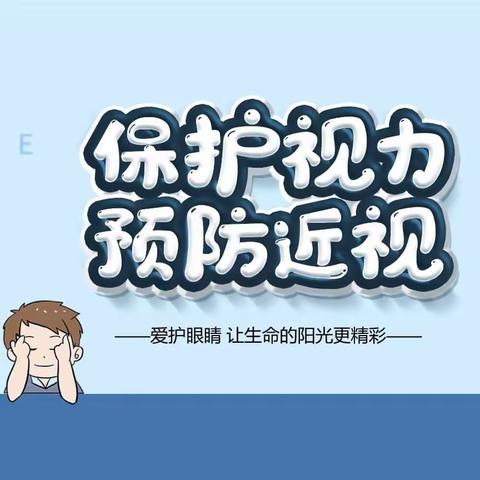 E

保护视力
预防近视

——爱护眼睛 让生命的阳光更精彩——